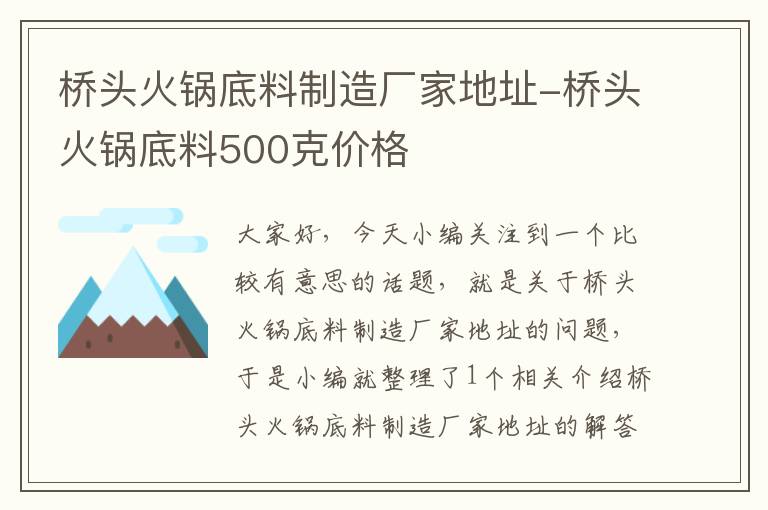 桥头火锅底料制造厂家地址-桥头火锅底料500克价格

大家好，今天小编关注到一个比较有意思的话题，就是关于桥头火锅底料制造厂家地址的问题，于是小编就整理了1个相关介绍桥头火锅底料制造厂家地址的解答